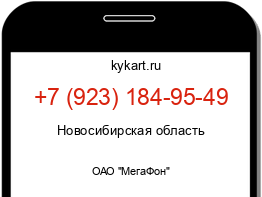 kykart.ru

+7 (923) 184-95-49

Новосибирская область

ОАО "МегаФон"